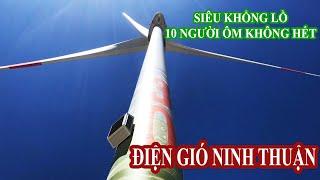 SIÊU KHỔNG LỒ
10 NGƯỜI ÔM KHÔNG HẾT

ĐIỆN GIÓ NINH THUẬN